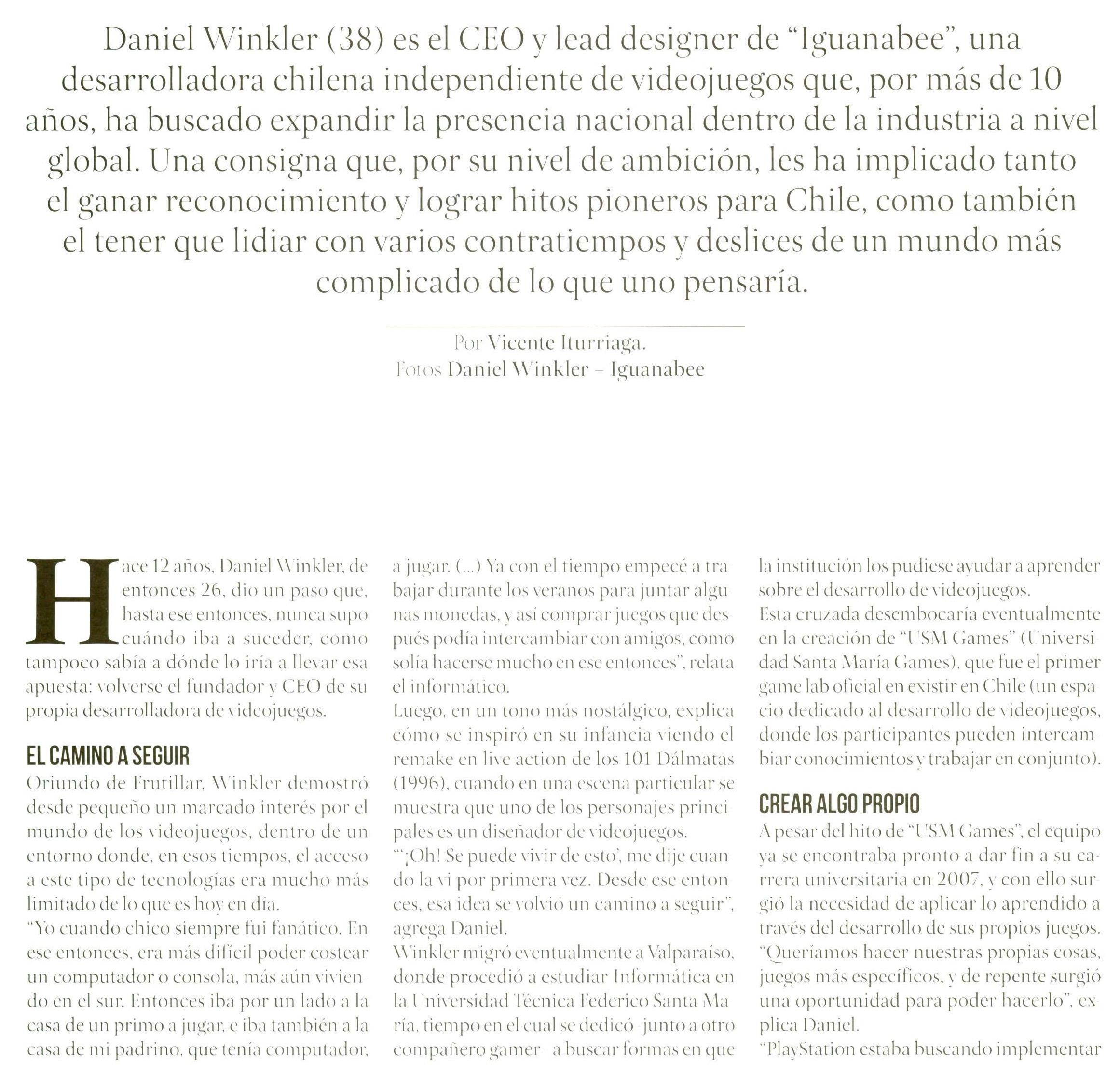 Daniel Winkler (38) es el CEO y lead designer de "Iguanabee", una desarrolladora chilena independiente de videojuegos que, por más de 10 años, ha buscado expandir la presencia nacional dentro de la industria a nivel global. Una consigna que, por su nivel de ambición, les ha implicado tanto el ganar reconocimiento y lograr hitos pioneros para Chile, como también el tener que lidiar con varios contratiempos y deslices de un mundo más complicado de lo que uno pensaría.

Por Vicente Iturriaga.
Fotos Daniel Winkler – Iguanabee

Hace 12 años, Daniel Winkler, de entonces 26, dio un paso que, hasta ese entonces, nunca supo cuándo iba a suceder, como tampoco sabía a dónde lo iría a llevar esa apuesta: volverse el fundador y CEO de su propia desarrolladora de videojuegos.

EL CAMINO A SEGUIR
Oriundo de Frutillar, Winkler demostró desde pequeño un marcado interés por el mundo de los videojuegos, dentro de un entorno donde, en esos tiempos, el acceso a este tipo de tecnologías era mucho más limitado de lo que es hoy en día.
"Yo cuando chico siempre fui fanático. En ese entonces, era más difícil poder costear un computador o consola, más aún viviendo en el sur. Entonces iba por un lado a la casa de un primo a jugar, e iba también a la casa de mi padrino, que tenía computador, a jugar. (...) Ya con el tiempo empecé a trabajar durante los veranos para juntar algunas monedas, y así comprar juegos que después podía intercambiar con amigos, como solía hacerse mucho en ese entonces", relata el informático.
Luego, en un tono más nostálgico, explica cómo se inspiró en su infancia viendo el remake en live action de los 101 Dálmatas (1996), cuando en una escena particular se muestra que uno de los personajes principales es un diseñador de videojuegos.
"'¡Oh! Se puede vivir de esto', me dije cuando la vi por primera vez. Desde ese entonces, esa idea se volvió un camino a seguir", agrega Daniel.
Winkler migró eventualmente a Valparaíso, donde procedió a estudiar Informática en la Universidad Técnica Federico Santa María, tiempo en el cual se dedicó -junto a otro compañero gamer- a buscar formas en que la institución los pudiese ayudar a aprender sobre el desarrollo de videojuegos.
Esta cruzada desembocaría eventualmente en la creación de "USM Games" (Universidad Santa María Games), que fue el primer game lab oficial en existir en Chile (un espacio dedicado al desarrollo de videojuegos, donde los participantes pueden intercambiar conocimientos y trabajar en conjunto).

CREAR ALGO PROPIO
A pesar del hito de "USM Games", el equipo ya se encontraba pronto a dar fin a su carrera universitaria en 2007, y con ello surgió la necesidad de aplicar lo aprendido a través del desarrollo de sus propios juegos.
"Queríamos hacer nuestras propias cosas, juegos más específicos, y de repente surgió una oportunidad para poder hacerlo", explica Daniel.
"PlayStation estaba buscando implementar